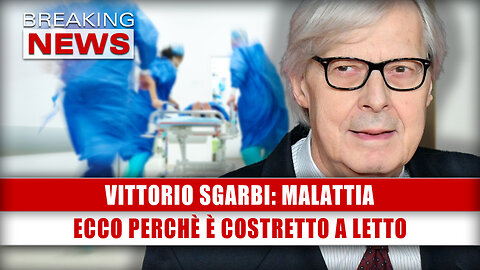 BREAKING
NEWS

VITTORIO SGARBI: MALATTIA
ECCO PERCHÈ È COSTRETTO A LETTO